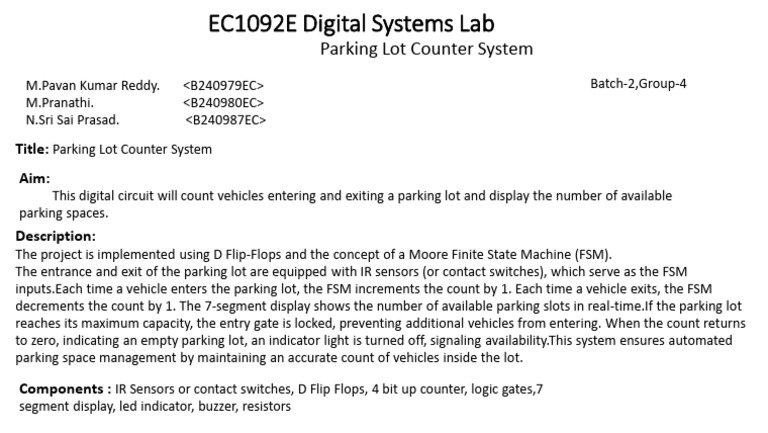 EC1092E Digital Systems Lab
Parking Lot Counter System

M.Pavan Kumar Reddy. <B240979EC>
M.Pranathi. <B240980EC>
N.Sri Sai Prasad. <B240987EC>

Batch-2,Group-4

Title: Parking Lot Counter System

Aim:
This digital circuit will count vehicles entering and exiting a parking lot and display the number of available parking spaces.

Description:
The project is implemented using D Flip-Flops and the concept of a Moore Finite State Machine (FSM).
The entrance and exit of the parking lot are equipped with IR sensors (or contact switches), which serve as the FSM inputs.Each time a vehicle enters the parking lot, the FSM increments the count by 1. Each time a vehicle exits, the FSM decrements the count by 1. The 7-segment display shows the number of available parking slots in real-time.If the parking lot reaches its maximum capacity, the entry gate is locked, preventing additional vehicles from entering. When the count returns to zero, indicating an empty parking lot, an indicator light is turned off, signaling availability.This system ensures automated parking space management by maintaining an accurate count of vehicles inside the lot.

Components : IR Sensors or contact switches, D Flip Flops, 4 bit up counter, logic gates,7 segment display, led indicator, buzzer, resistors